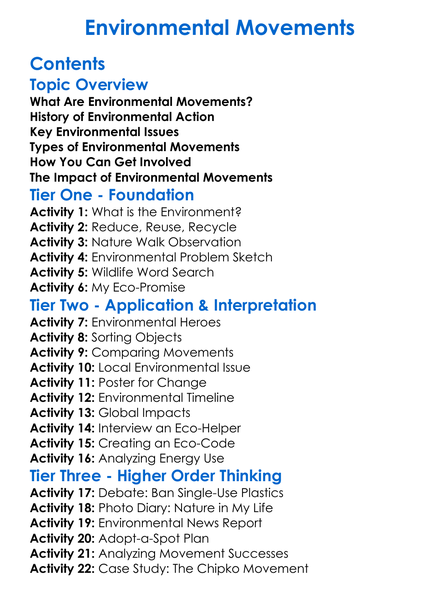 Environmental Movements

Contents

Topic Overview

What Are Environmental Movements?
History of Environmental Action
Key Environmental Issues
Types of Environmental Movements
How You Can Get Involved
The Impact of Environmental Movements

Tier One - Foundation

Activity 1: What is the Environment?
Activity 2: Reduce, Reuse, Recycle
Activity 3: Nature Walk Observation
Activity 4: Environmental Problem Sketch
Activity 5: Wildlife Word Search
Activity 6: My Eco-Promise

Tier Two - Application & Interpretation

Activity 7: Environmental Heroes
Activity 8: Sorting Objects
Activity 9: Comparing Movements
Activity 10: Local Environmental Issue
Activity 11: Poster for Change
Activity 12: Environmental Timeline
Activity 13: Global Impacts
Activity 14: Interview an Eco-Helper
Activity 15: Creating an Eco-Code
Activity 16: Analyzing Energy Use

Tier Three - Higher Order Thinking

Activity 17: Debate: Ban Single-Use Plastics
Activity 18: Photo Diary: Nature in My Life
Activity 19: Environmental News Report
Activity 20: Adopt-a-Spot Plan
Activity 21: Analyzing Movement Successes
Activity 22: Case Study: The Chipko Movement